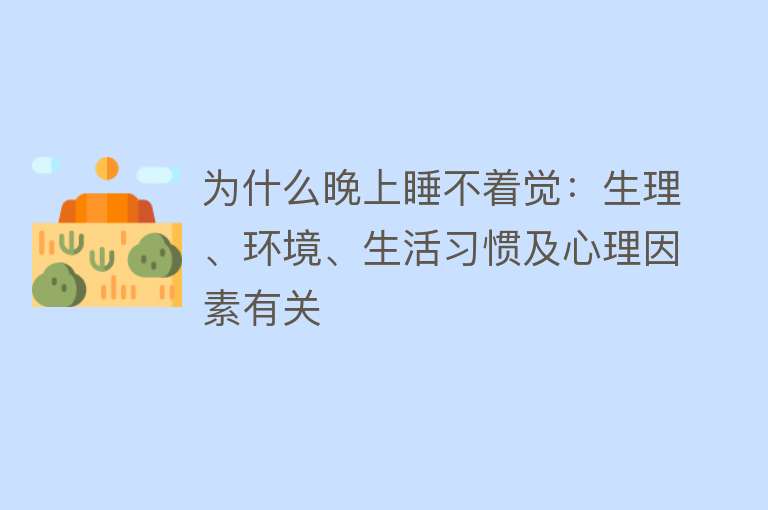 为什么晚上睡不着觉：生理、环境、生活习惯及心理因素有关